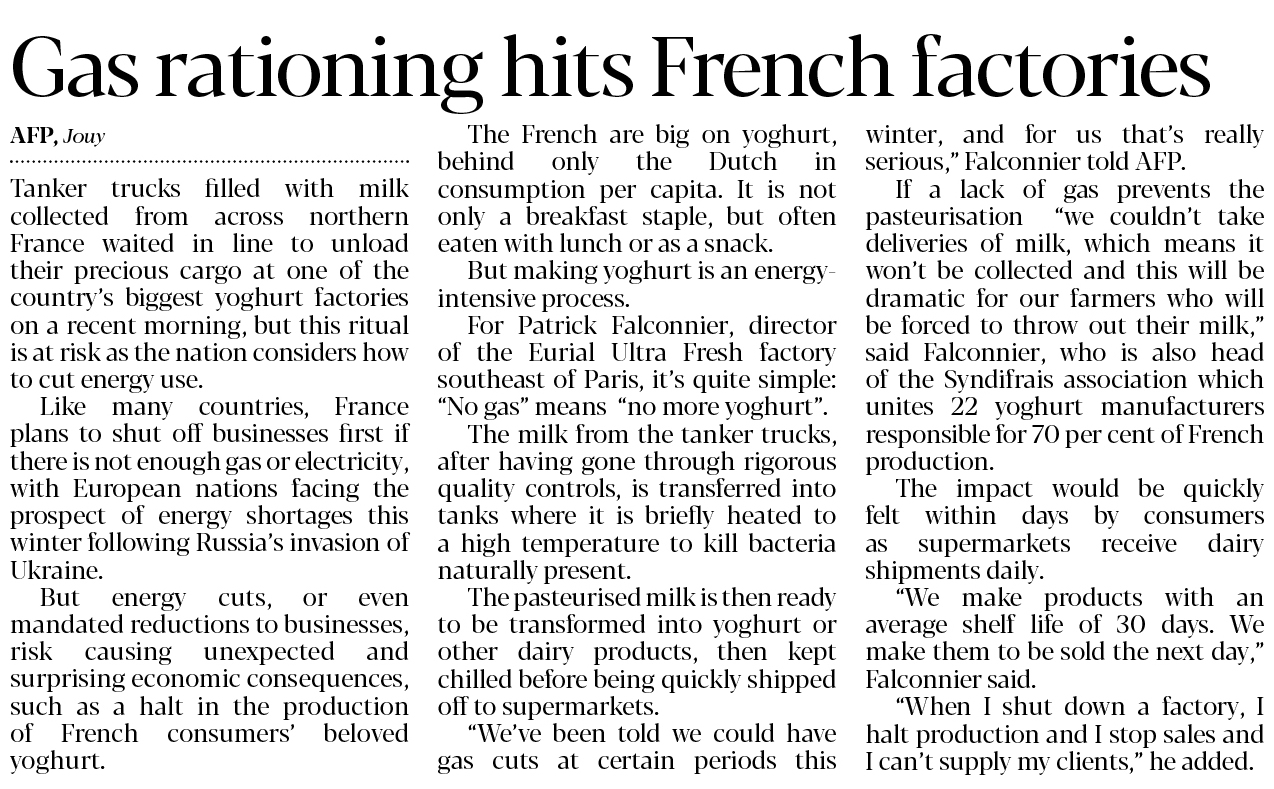 Gas rationing hits French factories

AFP, Jouy

Tanker trucks filled with milk collected from across northern France waited in line to unload their precious cargo at one of the country's biggest yoghurt factories on a recent morning, but this ritual is at risk as the nation considers how to cut energy use.

Like many countries, France plans to shut off businesses first if there is not enough gas or electricity, with European nations facing the prospect of energy shortages this winter following Russia's invasion of Ukraine.

But energy cuts, or even mandated reductions to businesses, risk causing unexpected and surprising economic consequences, such as a halt in the production of French consumers' beloved yoghurt.

The French are big on yoghurt, behind only the Dutch in consumption per capita. It is not only a breakfast staple, but often eaten with lunch or as a snack.

But making yoghurt is an energy-intensive process.

For Patrick Falconnier, director of the Eurial Ultra Fresh factory southeast of Paris, it's quite simple: "No gas" means "no more yoghurt".

The milk from the tanker trucks, after having gone through rigorous quality controls, is transferred into tanks where it is briefly heated to a high temperature to kill bacteria naturally present.

The pasteurised milk is then ready to be transformed into yoghurt or other dairy products, then kept chilled before being quickly shipped off to supermarkets.

"We've been told we could have gas cuts at certain periods this winter, and for us that's really serious," Falconnier told AFP.

If a lack of gas prevents the pasteurisation "we couldn't take deliveries of milk, which means it won't be collected and this will be dramatic for our farmers who will be forced to throw out their milk," said Falconnier, who is also head of the Syndifrais association which unites 22 yoghurt manufacturers responsible for 70 per cent of French production.

The impact would be quickly felt within days by consumers as supermarkets receive dairy shipments daily.

"We make products with an average shelf life of 30 days. We make them to be sold the next day," Falconnier said.

"When I shut down a factory, I halt production and I stop sales and I can't supply my clients," he added.